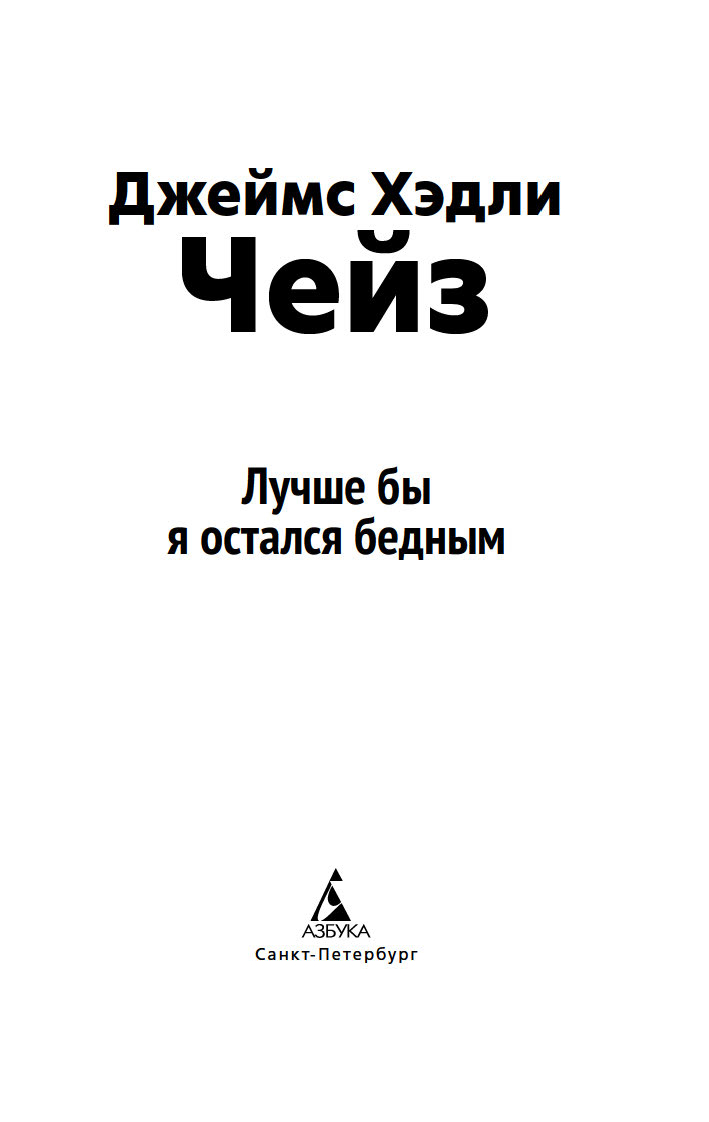 Джеймс Хэдли
Чейз

Лучше бы
я остался бедным

АЗБУКА
Санкт-Петербург